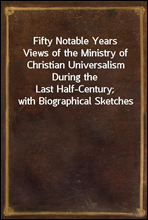 Fifty Notable Years
Views of the Ministry of Christian Universalism During the Last Half-Century; with Biographical Sketches